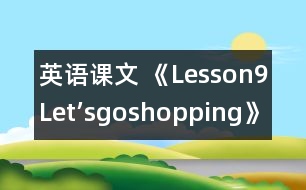 英语课文《Lesson9 Let’sgoshopping》